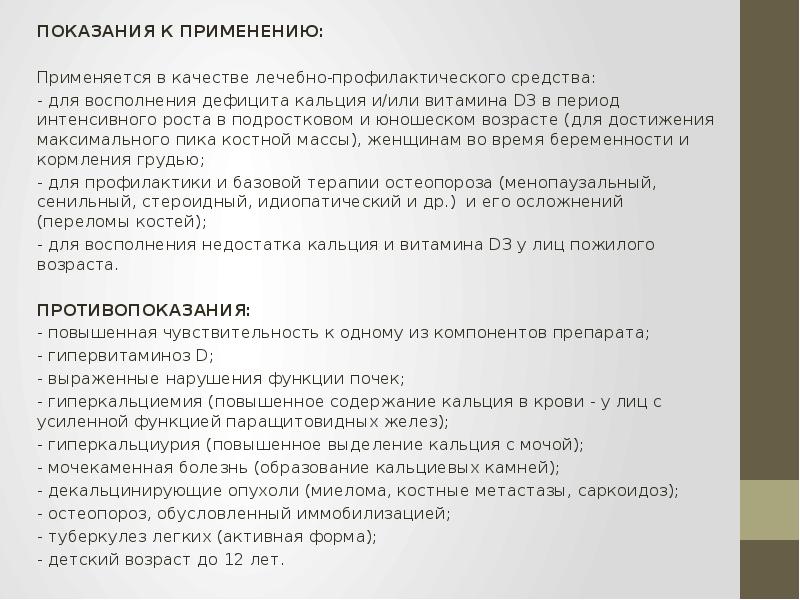 ПОКАЗАНИЯ К ПРИМЕНЕНИЮ:

Применяется в качестве лечебно-профилактического средства:
- для восполнения дефицита кальция и/или витамина D3 в период интенсивного роста в подростковом и юношеском возрасте (для достижения максимального пика костной массы), женщинам во время беременности и кормления грудью;
- для профилактики и базовой терапии остеопороза (менопаузальный, сенильный, стероидный, идиопатический и др.) и его осложнений (переломы костей);
- для восполнения недостатка кальция и витамина D3 у лиц пожилого возраста.

ПРОТИВОПОКАЗАНИЯ:
- повышенная чувствительность к одному из компонентов препарата;
- гипервитаминоз D;
- выраженные нарушения функции почек;
- гиперкальциемия (повышенное содержание кальция в крови - у лиц с усиленной функцией паращитовидных желез);
- гиперкальциурия (повышенное выделение кальция с мочой);
- мочекаменная болезнь (образование кальциевых камней);
- декальцинирующие опухоли (миелома, костные метастазы, саркоидоз);
- остеопороз, обусловленный иммобилизацией;
- туберкулез легких (активная форма);
- детский возраст до 12 лет.